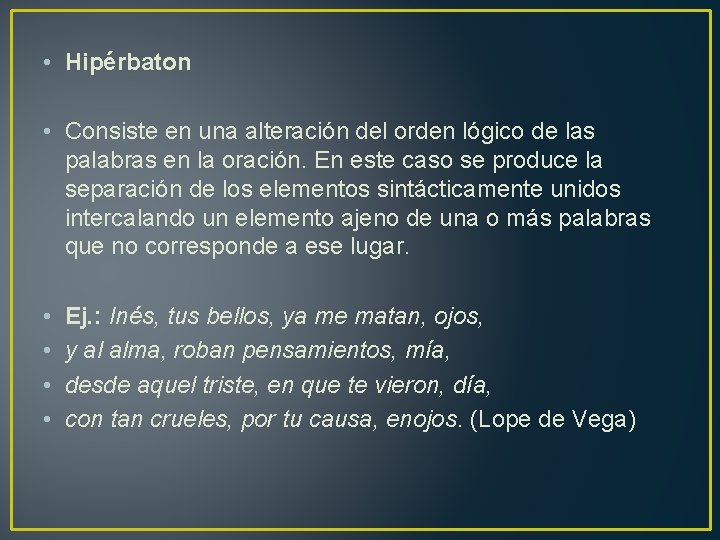 • Hipérbaton

• Consiste en una alteración del orden lógico de las palabras en la oración. En este caso se produce la separación de los elementos sintácticamente unidos intercalando un elemento ajeno de una o más palabras que no corresponde a ese lugar.

• Ej.: Inés, tus bellos, ya me matan, ojos,
• y al alma, roban pensamientos, mía,
• desde aquel triste, en que te vieron, día,
• con tan crueles, por tu causa, enojos. (Lope de Vega)